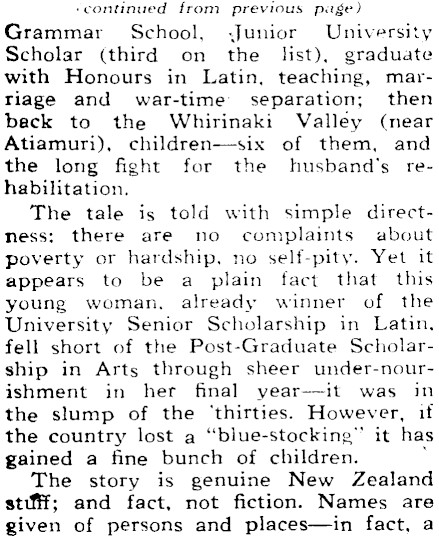 (continued from previous page)

Grammar School, Junior University Scholar (third on the list), graduate with Honours in Latin, teaching, marriage and war-time separation; then back to the Whirinaki Valley (near Atiamuri), children—six of them, and the long fight for the husband's rehabilitation.

The tale is told with simple directness; there are no complaints about poverty or hardship, no self-pity. Yet it appears to be a plain fact that this young woman, already winner of the University Senior Scholarship in Latin, fell short of the Post-Graduate Scholarship in Arts through sheer under-nourishment in her final year—it was in the slump of the 'thirties. However, if the country lost a "blue-stocking" it has gained a fine bunch of children.

The story is genuine New Zealand stuff; and fact, not fiction. Names are given of persons and places—in fact, a